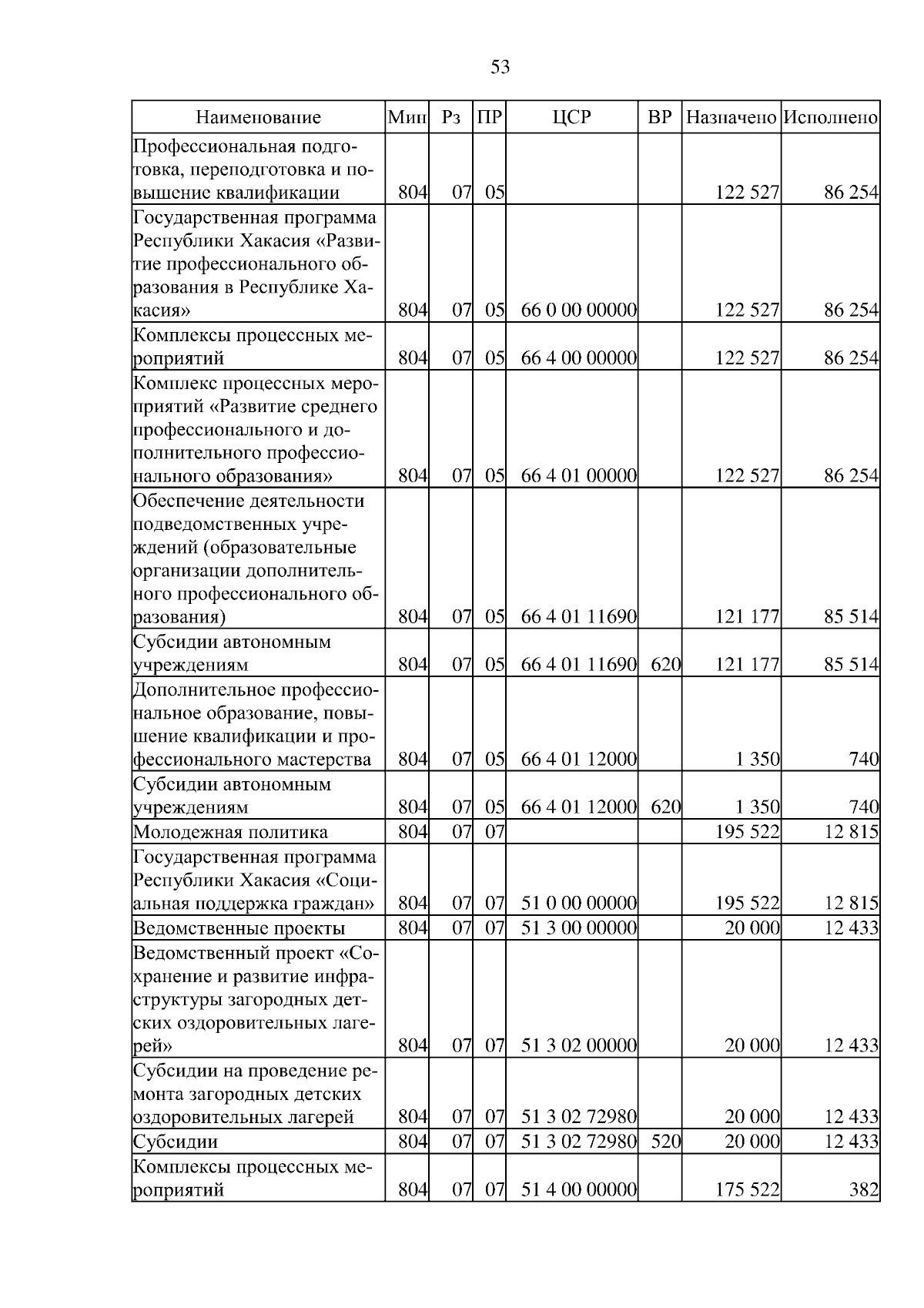 53

| Наименование | Мин | Рз | ПР | ЦСР | ВР | Назначено | Исполнено |
|---|---|---|---|---|---|---|---|
| Профессиональная подготовка, переподготовка и повышение квалификации | 804 | 07 | 05 | | | 122 527 | 86 254 |
| Государственная программа Республики Хакасия «Развитие профессионального образования в Республике Хакасия» | 804 | 07 | 05 | 66 0 00 00000 | | 122 527 | 86 254 |
| Комплексы процессных мероприятий | 804 | 07 | 05 | 66 4 00 00000 | | 122 527 | 86 254 |
| Комплекс процессных мероприятий «Развитие среднего профессионального и дополнительного профессионального образования» | 804 | 07 | 05 | 66 4 01 00000 | | 122 527 | 86 254 |
| Обеспечение деятельности подведомственных учреждений (образовательные организации дополнительного профессионального образования) | 804 | 07 | 05 | 66 4 01 11690 | | 121 177 | 85 514 |
| Субсидии автономным учреждениям | 804 | 07 | 05 | 66 4 01 11690 | 620 | 121 177 | 85 514 |
| Дополнительное профессиональное образование, повышение квалификации и профессионального мастерства | 804 | 07 | 05 | 66 4 01 12000 | | 1 350 | 740 |
| Субсидии автономным учреждениям | 804 | 07 | 05 | 66 4 01 12000 | 620 | 1 350 | 740 |
| Молодежная политика | 804 | 07 | 07 | | | 195 522 | 12 815 |
| Государственная программа Республики Хакасия «Социальная поддержка граждан» | 804 | 07 | 07 | 51 0 00 00000 | | 195 522 | 12 815 |
| Ведомственные проекты | 804 | 07 | 07 | 51 3 00 00000 | | 20 000 | 12 433 |
| Ведомственный проект «Сохранение и развитие инфраструктуры загородных детских оздоровительных лагерей» | 804 | 07 | 07 | 51 3 02 00000 | | 20 000 | 12 433 |
| Субсидии на проведение ремонта загородных детских оздоровительных лагерей | 804 | 07 | 07 | 51 3 02 72980 | | 20 000 | 12 433 |
| Субсидии | 804 | 07 | 07 | 51 3 02 72980 | 520 | 20 000 | 12 433 |
| Комплексы процессных мероприятий | 804 | 07 | 07 | 51 4 00 00000 | | 175 522 | 382 |